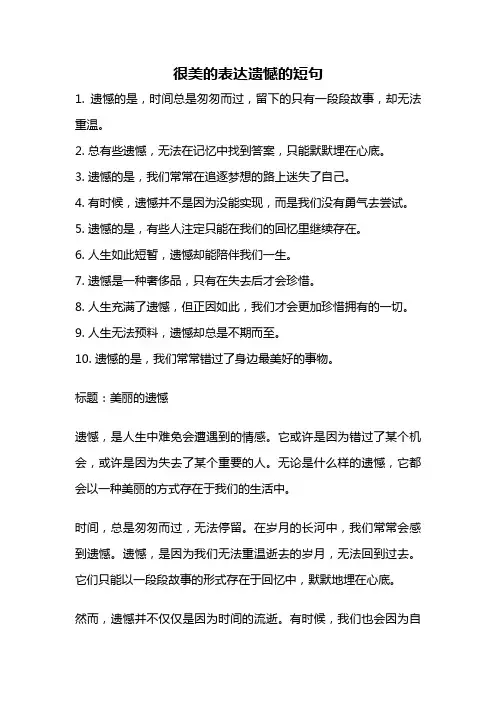 很美的表达遗憾的短句

1. 遗憾的是，时间总是匆匆而过，留下的只有一段段故事，却无法重温。

2. 总有些遗憾，无法在记忆中找到答案，只能默默埋在心底。

3. 遗憾的是，我们常常在追逐梦想的路上迷失了自己。

4. 有时候，遗憾并不是因为没能实现，而是我们没有勇气去尝试。

5. 遗憾的是，有些人注定只能在我们的回忆里继续存在。

6. 人生如此短暂，遗憾却能陪伴我们一生。

7. 遗憾是一种奢侈品，只有在失去后才会珍惜。

8. 人生充满了遗憾，但正因如此，我们才会更加珍惜拥有的一切。

9. 人生无法预料，遗憾却总是不期而至。

10. 遗憾的是，我们常常错过了身边最美好的事物。

标题：美丽的遗憾

遗憾，是人生中难免会遭遇到的情感。它或许是因为错过了某个机会，或许是因为失去了某个重要的人。无论是什么样的遗憾，它都会以一种美丽的方式存在于我们的生活中。

时间，总是匆匆而过，无法停留。在岁月的长河中，我们常常会感到遗憾。遗憾，是因为我们无法重温逝去的岁月，无法回到过去。它们只能以一段段故事的形式存在于回忆中，默默地埋在心底。

然而，遗憾并不仅仅是因为时间的流逝。有时候，我们也会因为自